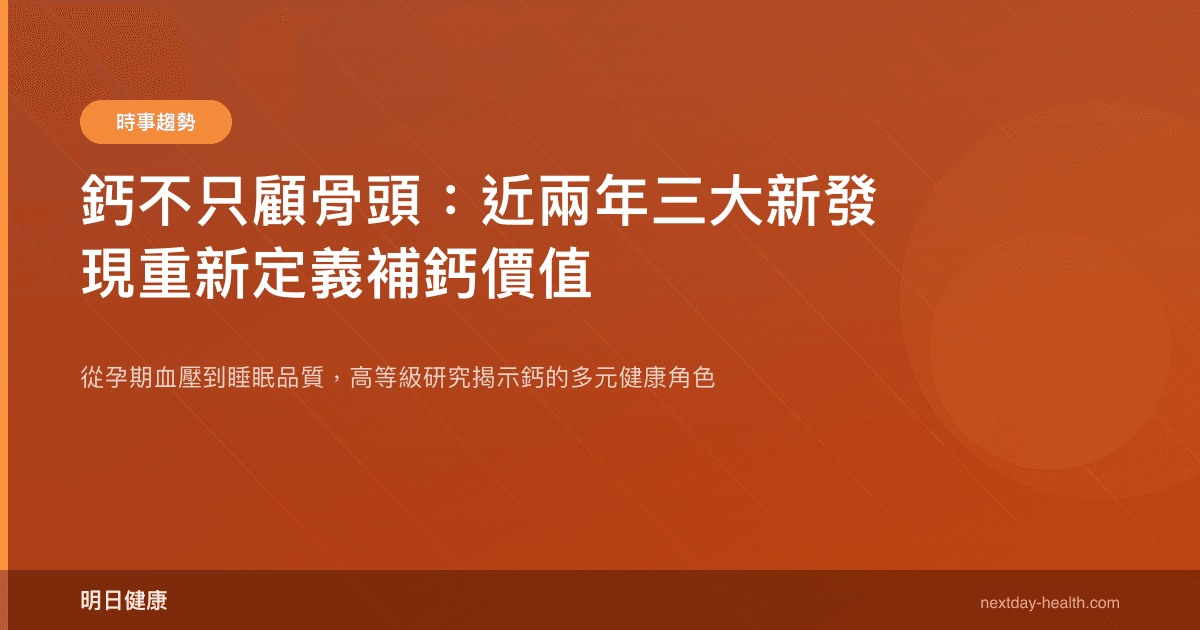 時事趨勢

鈣不只顧骨頭：近兩年三大新發現重新定義補鈣價值

從孕期血壓到睡眠品質，高等級研究揭示鈣的多元健康角色

明日健康

nextday-health.com